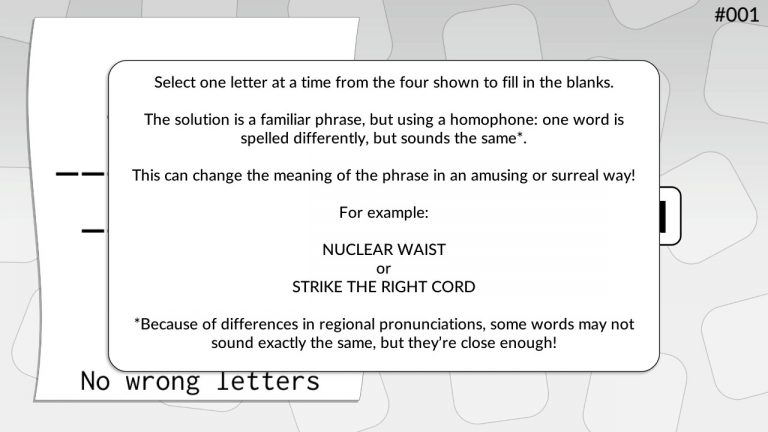 #001

Select one letter at a time from the four shown to fill in the blanks.

The solution is a familiar phrase, but using a homophone: one word is spelled differently, but sounds the same*.

This can change the meaning of the phrase in an amusing or surreal way!

For example:

NUCLEAR WAIST
or
STRIKE THE RIGHT CORD

*Because of differences in regional pronunciations, some words may not sound exactly the same, but they're close enough!

No wrong letters